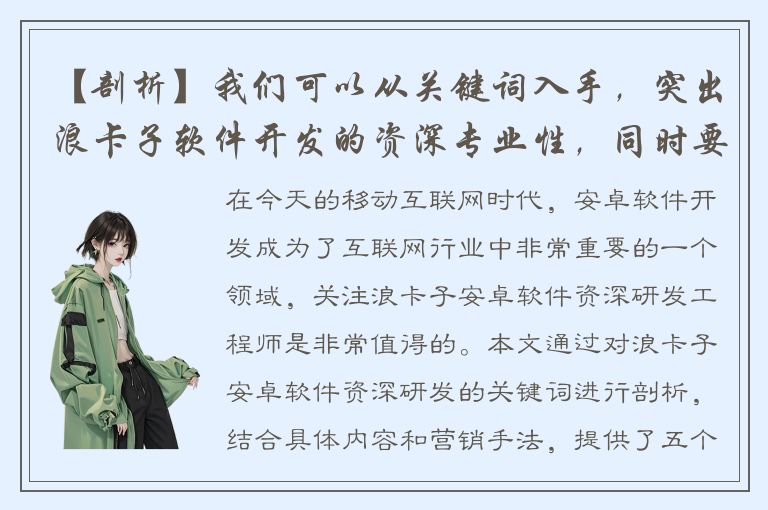 【剖析】我们可以从关键词入手，突出浪卡子软件开发的资深专业性，同时要

在今天的移动互联网时代，安卓软件开发成为了互联网行业中非常重要的一个领域，关注浪卡子安卓软件资深研发工程师是非常值得的。本文通过对浪卡子安卓软件资深研发的关键词进行剖析，结合具体内容和营销手法，提供了五个